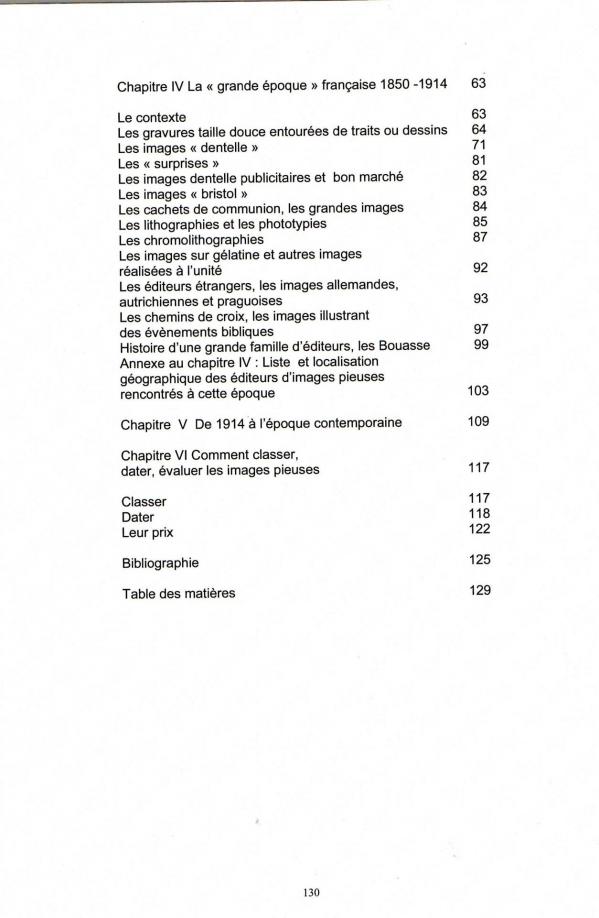 Chapitre IV La « grande époque » française 1850 -1914 63

Le contexte 63
Les gravures taille douce entourées de traits ou dessins 64
Les images « dentelle » 71
Les « surprises » 81
Les images dentelle publicitaires et bon marché 82
Les images « bristol » 83
Les cachets de communion, les grandes images 84
Les lithographies et les phototypies 85
Les chromolithographies 87
Les images sur gélatine et autres images réalisées à l'unité 92
Les éditeurs étrangers, les images allemandes, autrichiennes et praguoises 93
Les chemins de croix, les images illustrant des évènements bibliques 97
Histoire d'une grande famille d'éditeurs, les Bouasse 99
Annexe au chapitre IV : Liste et localisation géographique des éditeurs d'images pieuses rencontrés à cette époque 103

Chapitre V De 1914 à l'époque contemporaine 109

Chapitre VI Comment classer, dater, évaluer les images pieuses 117

Classer 117
Dater 118
Leur prix 122

Bibliographie 125

Table des matières 129

130